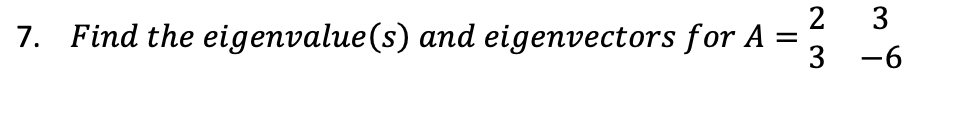 7. $Find\ the\ eigenvalue(s)\ and\ eigenvectors\ for\ A = \begin{matrix} 2 & 3 \\ 3 & -6 \end{matrix}$